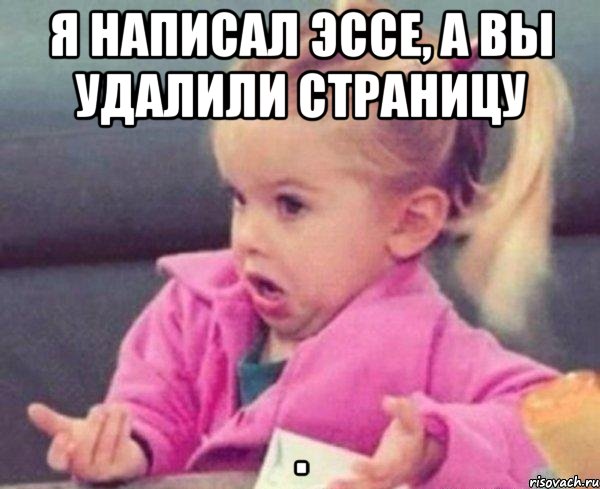 Я НАПИСАЛ ЭССЕ, А ВЫ УДАЛИЛИ СТРАНИЦУ

.

risovach.ru